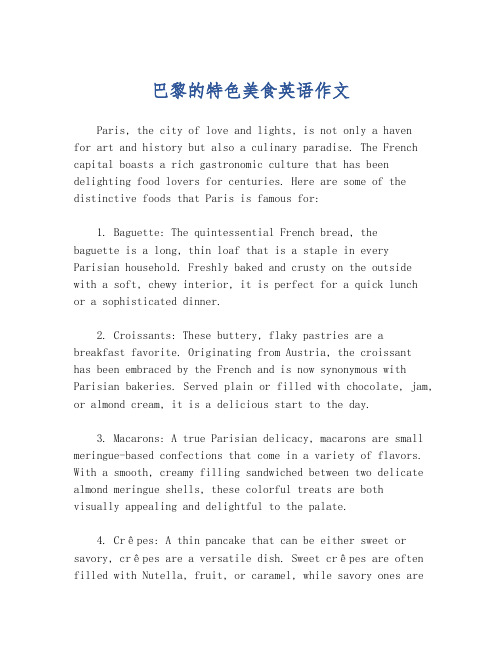 巴黎的特色美食英语作文

Paris, the city of love and lights, is not only a haven for art and history but also a culinary paradise. The French capital boasts a rich gastronomic culture that has been delighting food lovers for centuries. Here are some of the distinctive foods that Paris is famous for:

1. Baguette: The quintessential French bread, the baguette is a long, thin loaf that is a staple in every Parisian household. Freshly baked and crusty on the outside with a soft, chewy interior, it is perfect for a quick lunch or a sophisticated dinner.

2. Croissants: These buttery, flaky pastries are a breakfast favorite. Originating from Austria, the croissant has been embraced by the French and is now synonymous with Parisian bakeries. Served plain or filled with chocolate, jam, or almond cream, it is a delicious start to the day.

3. Macarons: A true Parisian delicacy, macarons are small meringue-based confections that come in a variety of flavors. With a smooth, creamy filling sandwiched between two delicate almond meringue shells, these colorful treats are both visually appealing and delightful to the palate.

4. Crêpes: A thin pancake that can be either sweet or savory, crêpes are a versatile dish. Sweet crêpes are often filled with Nutella, fruit, or caramel, while savory ones are